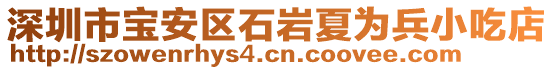 深圳市宝安区石岩夏为兵小吃店
http://szowenrhys4.cn.coovee.com